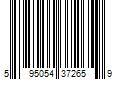 5 95054 37265 9